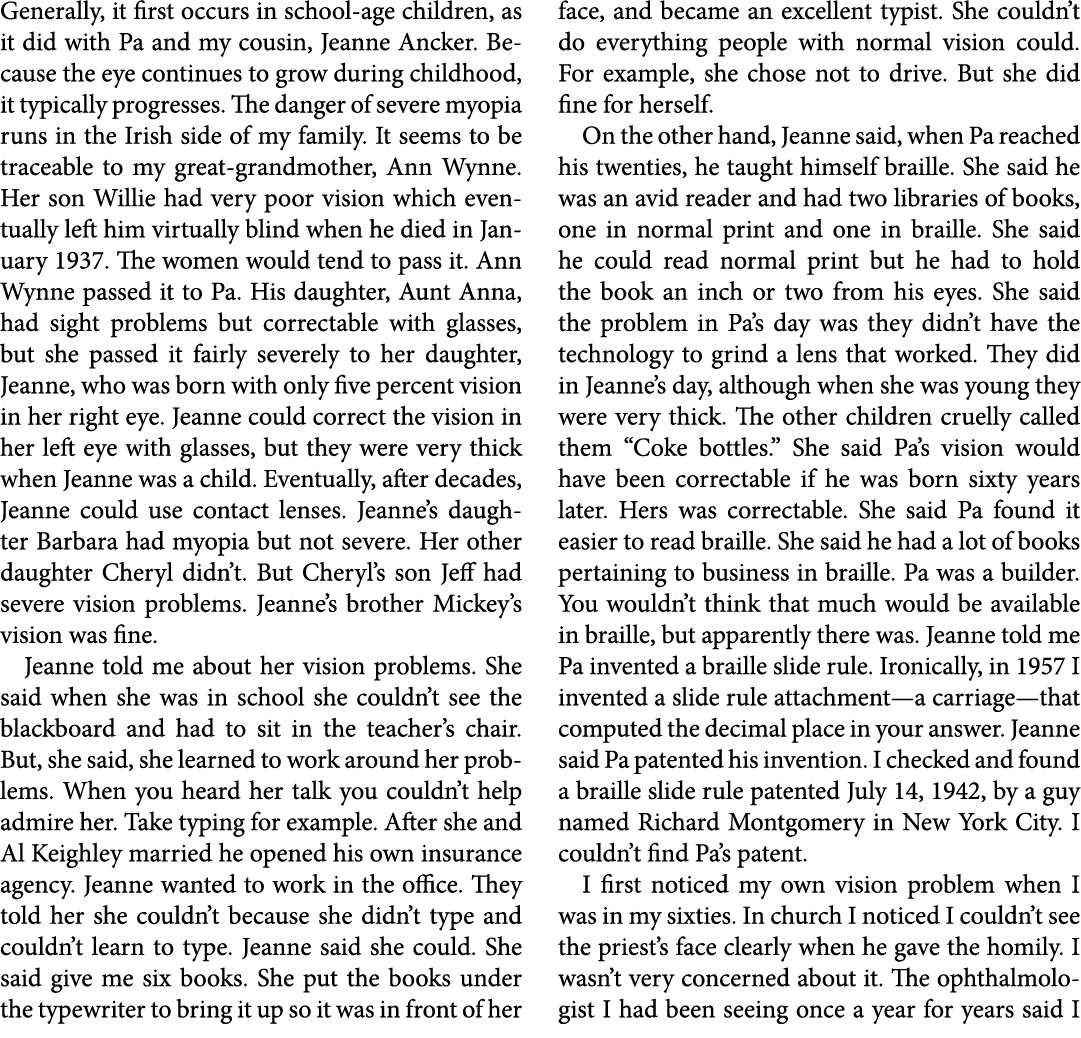 Generally, it first occurs in school-age children, as it did with Pa and my cousin, Jeanne Ancker. Because the eye continues to grow during childhood, it typically progresses. The danger of severe myopia runs in the Irish side of my family. It seems to be traceable to my great-grandmother, Ann Wynne. Her son Willie had very poor vision which eventually left him virtually blind when he died in January 1937. The women would tend to pass it. Ann Wynne passed it to Pa. His daughter, Aunt Anna, had sight problems but correctable with glasses, but she passed it fairly severely to her daughter, Jeanne, who was born with only five percent vision in her right eye. Jeanne could correct the vision in her left eye with glasses, but they were very thick when Jeanne was a child. Eventually, after decades, Jeanne could use contact lenses. Jeanne's daughter Barbara had myopia but not severe. Her other daughter Cheryl didn't. But Cheryl's son Jeff had severe vision problems. Jeanne's brother Mickey's vision was fine.

Jeanne told me about her vision problems. She said when she was in school she couldn't see the blackboard and had to sit in the teacher's chair. But, she said, she learned to work around her problems. When you heard her talk you couldn't help admire her. Take typing for example. After she and Al Keighley married he opened his own insurance agency. Jeanne wanted to work in the office. They told her she couldn't because she didn't type and couldn't learn to type. Jeanne said she could. She said give me six books. She put the books under the typewriter to bring it up so it was in front of her face, and became an excellent typist. She couldn't do everything people with normal vision could. For example, she chose not to drive. But she did fine for herself.

On the other hand, Jeanne said, when Pa reached his twenties, he taught himself braille. She said he was an avid reader and had two libraries of books, one in normal print and one in braille. She said he could read normal print but he had to hold the book an inch or two from his eyes. She said the problem in Pa's day was they didn't have the technology to grind a lens that worked. They did in Jeanne's day, although when she was young they were very thick. The other children cruelly called them "Coke bottles." She said Pa's vision would have been correctable if he was born sixty years later. Hers was correctable. She said Pa found it easier to read braille. She said he had a lot of books pertaining to business in braille. Pa was a builder. You wouldn't think that much would be available in braille, but apparently there was. Jeanne told me Pa invented a braille slide rule. Ironically, in 1957 I invented a slide rule attachment—a carriage—that computed the decimal place in your answer. Jeanne said Pa patented his invention. I checked and found a braille slide rule patented July 14, 1942, by a guy named Richard Montgomery in New York City. I couldn't find Pa's patent.

I first noticed my own vision problem when I was in my sixties. In church I noticed I couldn't see the priest's face clearly when he gave the homily. I wasn't very concerned about it. The ophthalmologist I had been seeing once a year for years said I